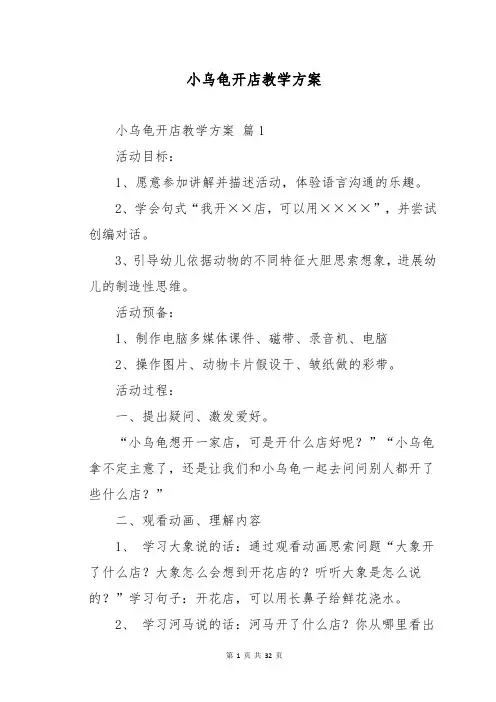 小乌龟开店教学方案

小乌龟开店教学方案 篇1

活动目标：

1、愿意参加讲解并描述活动，体验语言沟通的乐趣。

2、学会句式“我开××店，可以用××××”，并尝试创编对话。

3、引导幼儿依据动物的不同特征大胆思索想象，进展幼儿的制造性思维。

活动预备：

1、制作电脑多媒体课件、磁带、录音机、电脑

2、操作图片、动物卡片假设干、皱纸做的彩带。

活动过程：

一、提出疑问、激发爱好。

“小乌龟想开一家店，可是开什么店好呢？”“小乌龟拿不定主意了，还是让我们和小乌龟一起去问问别人都开了些什么店？”

二、观看动画、理解内容

1、 学习大象说的话：通过观看动画思索问题“大象开了什么店？大象怎么会想到开花店的？听听大象是怎么说的？”学习句子：开花店，可以用长鼻子给鲜花浇水。

2、 学习河马说的话：河马开了什么店？你从哪里看出

第 1 页 共 32 页